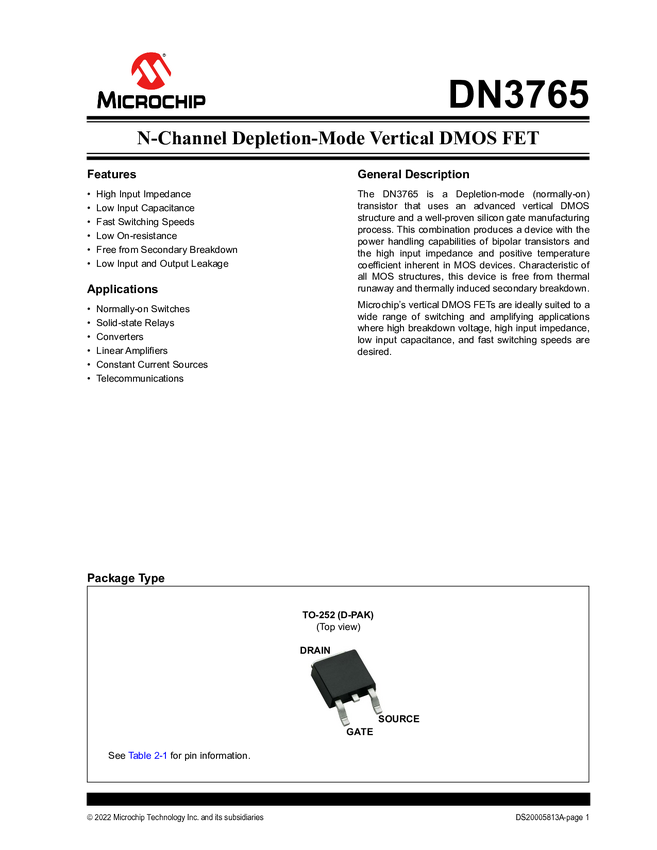 MICROCHIP

DN3765

N-Channel Depletion-Mode Vertical DMOS FET

Features

• High Input Impedance
• Low Input Capacitance
• Fast Switching Speeds
• Low On-resistance
• Free from Secondary Breakdown
• Low Input and Output Leakage

Applications

• Normally-on Switches
• Solid-state Relays
• Converters
• Linear Amplifiers
• Constant Current Sources
• Telecommunications

General Description

The DN3765 is a Depletion-mode (normally-on) transistor that uses an advanced vertical DMOS structure and a well-proven silicon gate manufacturing process. This combination produces a device with the power handling capabilities of bipolar transistors and the high input impedance and positive temperature coefficient inherent in MOS devices. Characteristic of all MOS structures, this device is free from thermal runaway and thermally induced secondary breakdown.

Microchip's vertical DMOS FETs are ideally suited to a wide range of switching and amplifying applications where high breakdown voltage, high input impedance, low input capacitance, and fast switching speeds are desired.

Package Type

TO-252 (D-PAK)
(Top view)

DRAIN

SOURCE

GATE

See Table 2-1 for pin information.

© 2022 Microchip Technology Inc. and its subsidiaries

DS20005813A-page 1